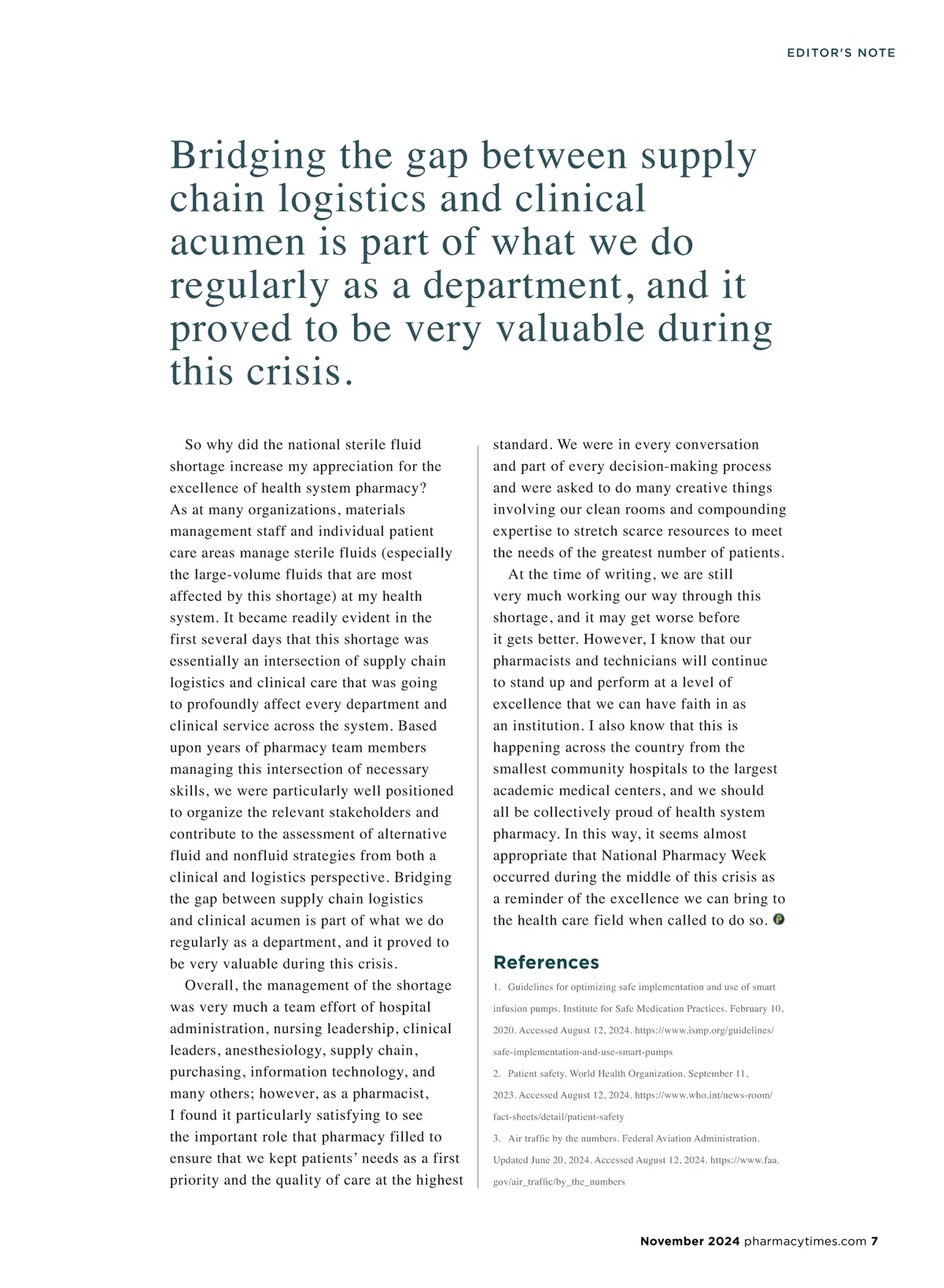 EDITOR'S NOTE

Bridging the gap between supply chain logistics and clinical acumen is part of what we do regularly as a department, and it proved to be very valuable during this crisis.

So why did the national sterile fluid shortage increase my appreciation for the excellence of health system pharmacy? As at many organizations, materials management staff and individual patient care areas manage sterile fluids (especially the large-volume fluids that are most affected by this shortage) at my health system. It became readily evident in the first several days that this shortage was essentially an intersection of supply chain logistics and clinical care that was going to profoundly affect every department and clinical service across the system. Based upon years of pharmacy team members managing this intersection of necessary skills, we were particularly well positioned to organize the relevant stakeholders and contribute to the assessment of alternative fluid and nonfluid strategies from both a clinical and logistics perspective. Bridging the gap between supply chain logistics and clinical acumen is part of what we do regularly as a department, and it proved to be very valuable during this crisis.

Overall, the management of the shortage was very much a team effort of hospital administration, nursing leadership, clinical leaders, anesthesiology, supply chain, purchasing, information technology, and many others; however, as a pharmacist, I found it particularly satisfying to see the important role that pharmacy filled to ensure that we kept patients' needs as a first priority and the quality of care at the highest standard. We were in every conversation and part of every decision-making process and were asked to do many creative things involving our clean rooms and compounding expertise to stretch scarce resources to meet the needs of the greatest number of patients.

At the time of writing, we are still very much working our way through this shortage, and it may get worse before it gets better. However, I know that our pharmacists and technicians will continue to stand up and perform at a level of excellence that we can have faith in as an institution. I also know that this is happening across the country from the smallest community hospitals to the largest academic medical centers, and we should all be collectively proud of health system pharmacy. In this way, it seems almost appropriate that National Pharmacy Week occurred during the middle of this crisis as a reminder of the excellence we can bring to the health care field when called to do so.

References
1. Guidelines for optimizing safe implementation and use of smart infusion pumps. Institute for Safe Medication Practices. February 10, 2020. Accessed August 12, 2024. https://www.ismp.org/guidelines/safe-implementation-and-use-smart-pumps
2. Patient safety. World Health Organization. September 11, 2023. Accessed August 12, 2024. https://www.who.int/news-room/fact-sheets/detail/patient-safety
3. Air traffic by the numbers. Federal Aviation Administration. Updated June 20, 2024. Accessed August 12, 2024. https://www.faa.gov/air_traffic/by_the_numbers

November 2024 pharmacytimes.com 7